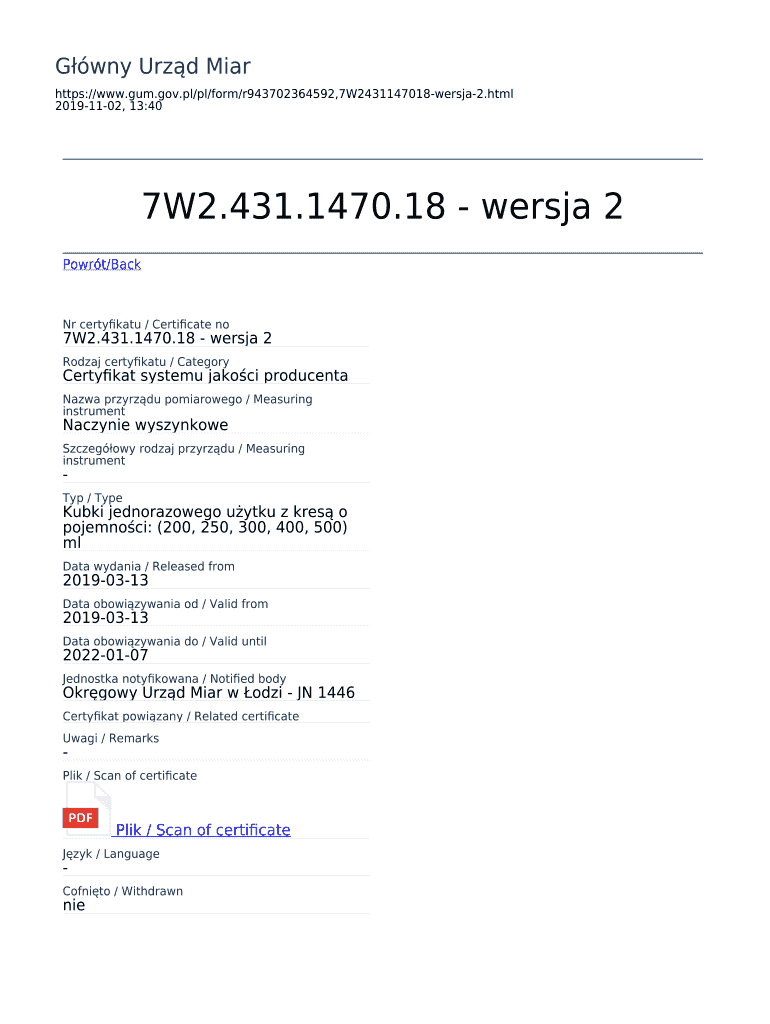 Główny Urząd Miar

https://www.gum.gov.pl/pl/form/r943702364592,7W2431147018-wersja-2.html
2019-11-02, 13:40

7W2.431.1470.18 - wersja 2

Powrót/Back

Nr certyfikatu / Certificate no
7W2.431.1470.18 - wersja 2

Rodzaj certyfikatu / Category
Certyfikat systemu jakości producenta

Nazwa przyrządu pomiarowego / Measuring instrument
Naczynie wyszynkowe

Szczegółowy rodzaj przyrządu / Measuring instrument
-

Typ / Type
Kubki jednorazowego użytku z kresą o pojemności: (200, 250, 300, 400, 500) ml

Data wydania / Released from
2019-03-13

Data obowiązywania od / Valid from
2019-03-13

Data obowiązywania do / Valid until
2022-01-07

Jednostka notyfikowana / Notified body
Okręgowy Urząd Miar w Łodzi - JN 1446

Certyfikat powiązany / Related certificate

Uwagi / Remarks
-

Plik / Scan of certificate

PDF
Plik / Scan of certificate

Język / Language
-

Cofnięto / Withdrawn
nie